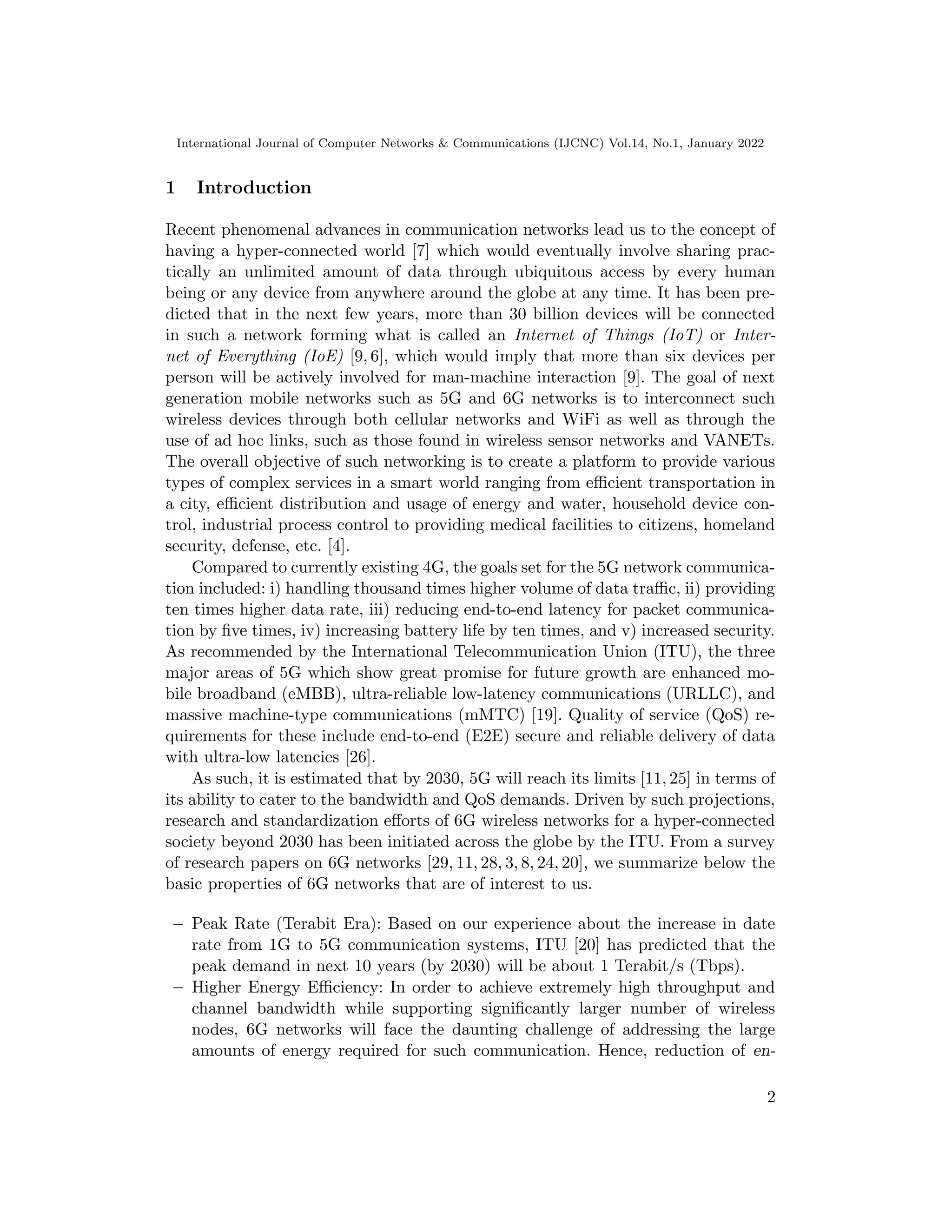 International Journal of Computer Networks & Communications (IJCNC) Vol.14, No.1, January 2022

1 Introduction

Recent phenomenal advances in communication networks lead us to the concept of having a hyper-connected world [7] which would eventually involve sharing practically an unlimited amount of data through ubiquitous access by every human being or any device from anywhere around the globe at any time. It has been predicted that in the next few years, more than 30 billion devices will be connected in such a network forming what is called an Internet of Things (IoT) or Internet of Everything (IoE) [9, 6], which would imply that more than six devices per person will be actively involved for man-machine interaction [9]. The goal of next generation mobile networks such as 5G and 6G networks is to interconnect such wireless devices through both cellular networks and WiFi as well as through the use of ad hoc links, such as those found in wireless sensor networks and VANETs. The overall objective of such networking is to create a platform to provide various types of complex services in a smart world ranging from efficient transportation in a city, efficient distribution and usage of energy and water, household device control, industrial process control to providing medical facilities to citizens, homeland security, defense, etc. [4].

Compared to currently existing 4G, the goals set for the 5G network communication included: i) handling thousand times higher volume of data traffic, ii) providing ten times higher data rate, iii) reducing end-to-end latency for packet communication by five times, iv) increasing battery life by ten times, and v) increased security. As recommended by the International Telecommunication Union (ITU), the three major areas of 5G which show great promise for future growth are enhanced mobile broadband (eMBB), ultra-reliable low-latency communications (URLLC), and massive machine-type communications (mMTC) [19]. Quality of service (QoS) requirements for these include end-to-end (E2E) secure and reliable delivery of data with ultra-low latencies [26].

As such, it is estimated that by 2030, 5G will reach its limits [11, 25] in terms of its ability to cater to the bandwidth and QoS demands. Driven by such projections, research and standardization efforts of 6G wireless networks for a hyper-connected society beyond 2030 has been initiated across the globe by the ITU. From a survey of research papers on 6G networks [29, 11, 28, 3, 8, 24, 20], we summarize below the basic properties of 6G networks that are of interest to us.

– Peak Rate (Terabit Era): Based on our experience about the increase in date rate from 1G to 5G communication systems, ITU [20] has predicted that the peak demand in next 10 years (by 2030) will be about 1 Terabit/s (Tbps).
– Higher Energy Efficiency: In order to achieve extremely high throughput and channel bandwidth while supporting significantly larger number of wireless nodes, 6G networks will face the daunting challenge of addressing the large amounts of energy required for such communication. Hence, reduction of en-

2